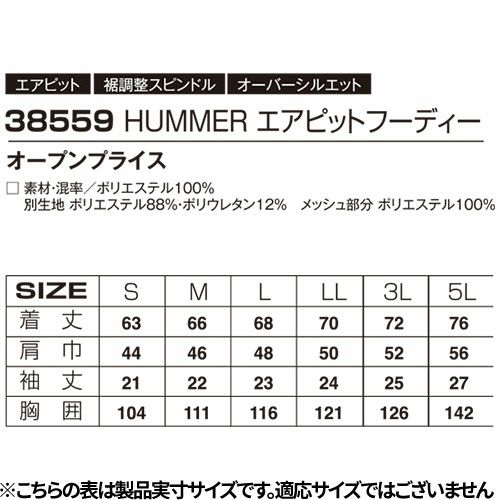 エアピット 裾調整スピンドル オーバーシルエット

38559 HUMMER エアピットフーディー

オープンプライス

☐ 素材·混率/ポリエステル100%
別生地 ポリエステル88%·ポリウレタン12% メッシュ部分 ポリエステル100%

| SIZE | S | M | L | LL | 3L | 5L |
|---|---|---|---|---|---|---|
| 着丈 | 63 | 66 | 68 | 70 | 72 | 76 |
| 肩巾 | 44 | 46 | 48 | 50 | 52 | 56 |
| 袖丈 | 21 | 22 | 23 | 24 | 25 | 27 |
| 胸囲 | 104 | 111 | 116 | 121 | 126 | 142 |

※こちらの表は製品実寸サイズです。適応サイズではございません